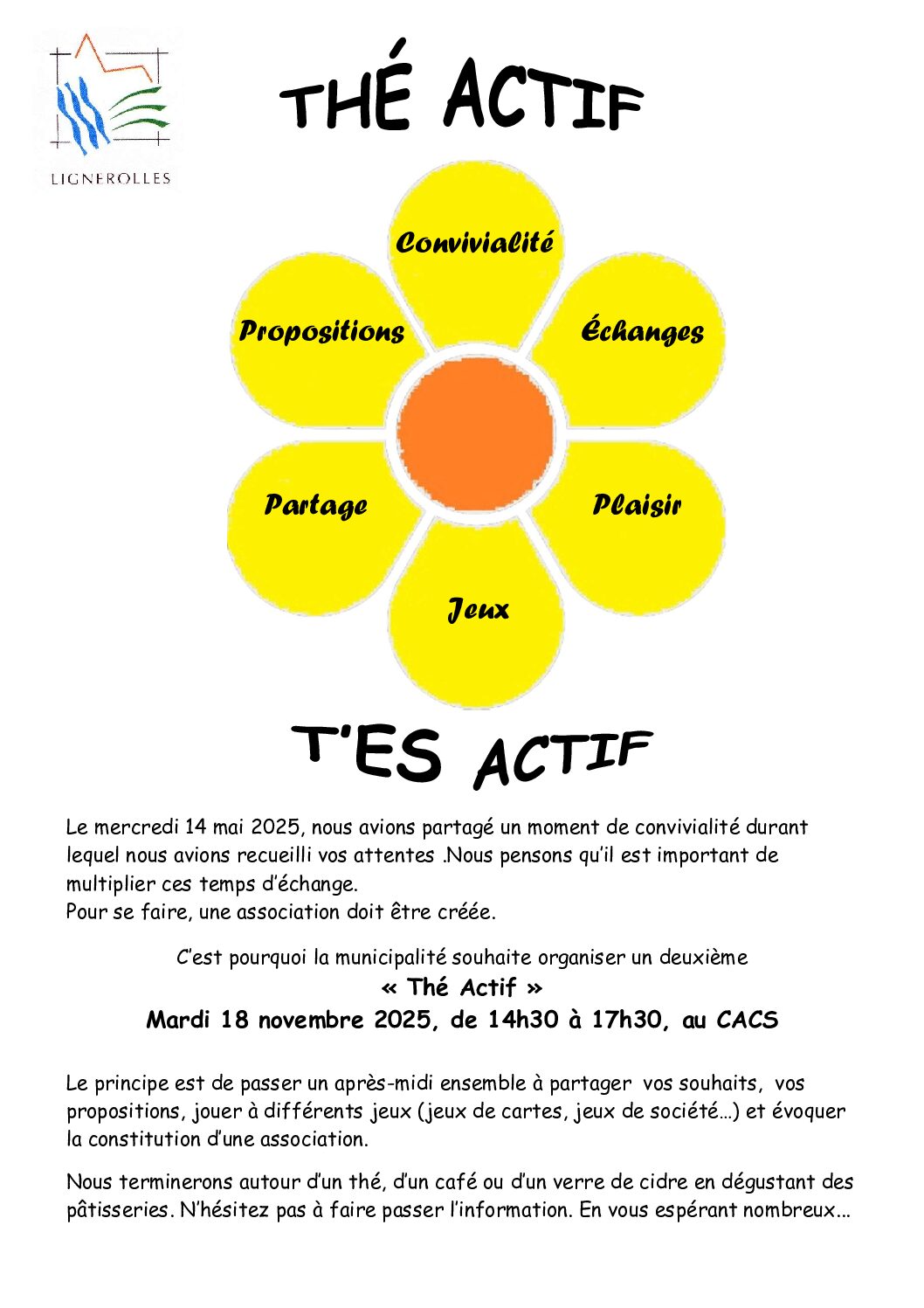 LIGNEROLLES

THÉ ACTIF

Convivialité

Propositions

Échanges

Partage

Plaisir

Jeux

T'ES ACTIF

Le mercredi 14 mai 2025, nous avions partagé un moment de convivialité durant lequel nous avions recueilli vos attentes .Nous pensons qu'il est important de multiplier ces temps d'échange.
Pour se faire, une association doit être créée.

C'est pourquoi la municipalité souhaite organiser un deuxième
« Thé Actif »
Mardi 18 novembre 2025, de 14h30 à 17h30, au CACS

Le principe est de passer un après-midi ensemble à partager vos souhaits, vos propositions, jouer à différents jeux (jeux de cartes, jeux de société…) et évoquer la constitution d'une association.

Nous terminerons autour d'un thé, d'un café ou d'un verre de cidre en dégustant des pâtisseries. N'hésitez pas à faire passer l'information. En vous espérant nombreux…